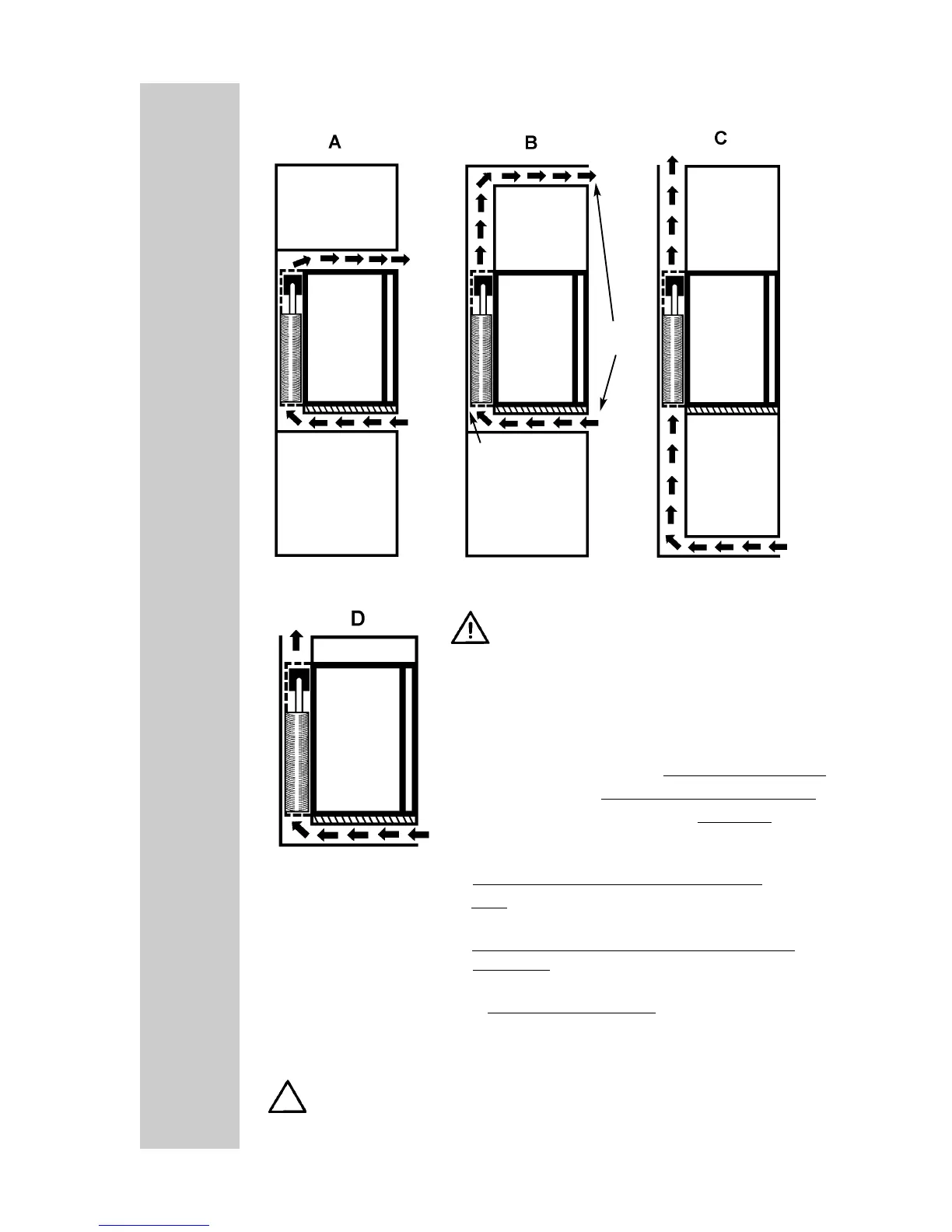 A

B

C

D

!